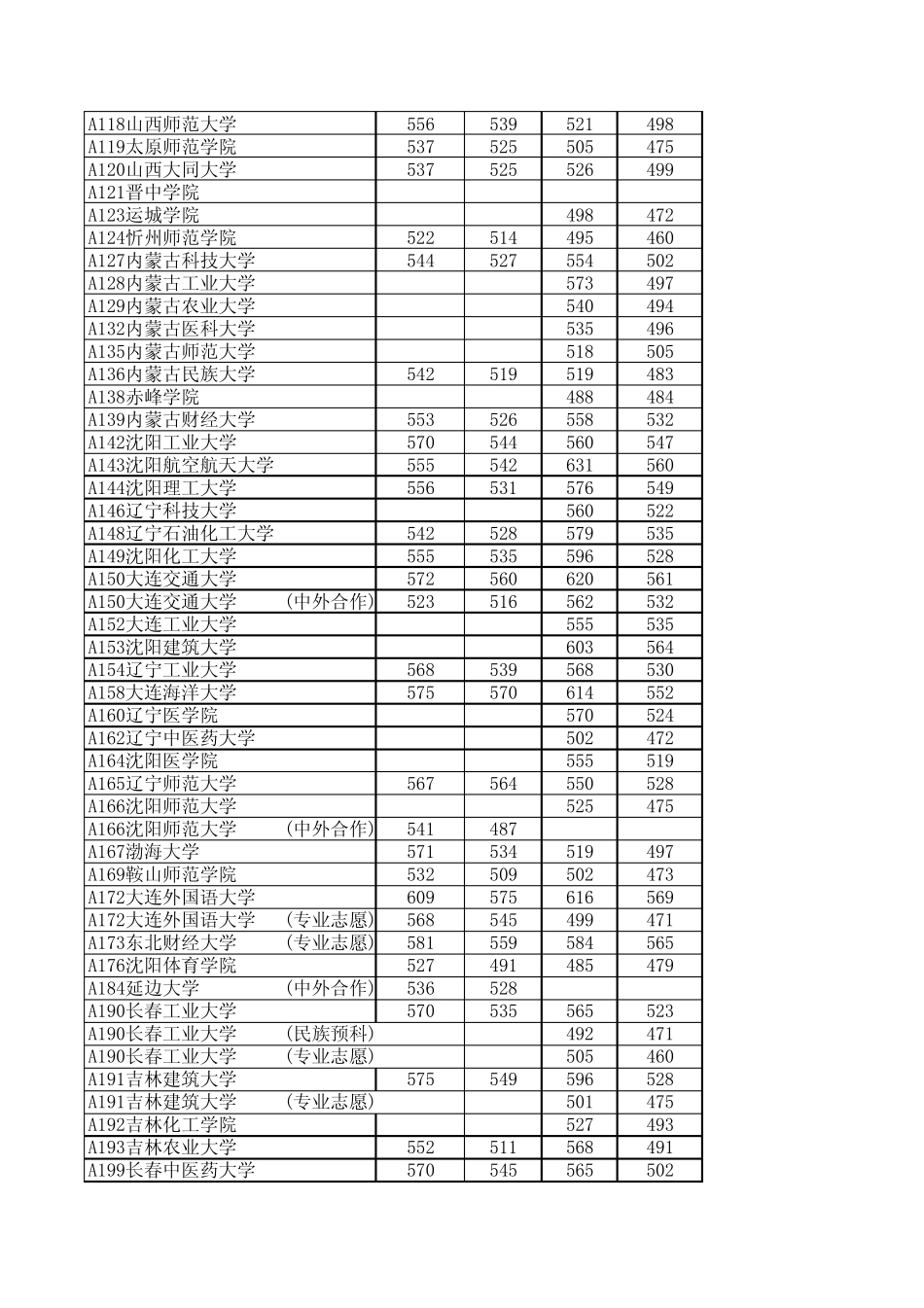 | | | | | |
|---|---|---|---|---|
| A118山西师范大学 | 556 | 539 | 521 | 498 |
| A119太原师范学院 | 537 | 525 | 505 | 475 |
| A120山西大同大学 | 537 | 525 | 526 | 499 |
| A121晋中学院 | | | | |
| A123运城学院 | | | 498 | 472 |
| A124忻州师范学院 | 522 | 514 | 495 | 460 |
| A127内蒙古科技大学 | 544 | 527 | 554 | 502 |
| A128内蒙古工业大学 | | | 573 | 497 |
| A129内蒙古农业大学 | | | 540 | 494 |
| A132内蒙古医科大学 | | | 535 | 496 |
| A135内蒙古师范大学 | | | 518 | 505 |
| A136内蒙古民族大学 | 542 | 519 | 519 | 483 |
| A138赤峰学院 | | | 488 | 484 |
| A139内蒙古财经大学 | 553 | 526 | 558 | 532 |
| A142沈阳工业大学 | 570 | 544 | 560 | 547 |
| A143沈阳航空航天大学 | 555 | 542 | 631 | 560 |
| A144沈阳理工大学 | 556 | 531 | 576 | 549 |
| A146辽宁科技大学 | | | 560 | 522 |
| A148辽宁石油化工大学 | 542 | 528 | 579 | 535 |
| A149沈阳化工大学 | 555 | 535 | 596 | 528 |
| A150大连交通大学 | 572 | 560 | 620 | 561 |
| A150大连交通大学 （中外合作） | 523 | 516 | 562 | 532 |
| A152大连工业大学 | | | 555 | 535 |
| A153沈阳建筑大学 | | | 603 | 564 |
| A154辽宁工业大学 | 568 | 539 | 568 | 530 |
| A158大连海洋大学 | 575 | 570 | 614 | 552 |
| A160辽宁医学院 | | | 570 | 524 |
| A162辽宁中医药大学 | | | 502 | 472 |
| A164沈阳医学院 | | | 555 | 519 |
| A165辽宁师范大学 | 567 | 564 | 550 | 528 |
| A166沈阳师范大学 | | | 525 | 475 |
| A166沈阳师范大学 （中外合作） | 541 | 487 | | |
| A167渤海大学 | 571 | 534 | 519 | 497 |
| A169鞍山师范学院 | 532 | 509 | 502 | 473 |
| A172大连外国语大学 | 609 | 575 | 616 | 569 |
| A172大连外国语大学 （专业志愿） | 568 | 545 | 499 | 471 |
| A173东北财经大学 （专业志愿） | 581 | 559 | 584 | 565 |
| A176沈阳体育学院 | 527 | 491 | 485 | 479 |
| A184延边大学 （中外合作） | 536 | 528 | | |
| A190长春工业大学 | 570 | 535 | 565 | 523 |
| A190长春工业大学 （民族预科） | | | 492 | 471 |
| A190长春工业大学 （专业志愿） | | | 505 | 460 |
| A191吉林建筑大学 | 575 | 549 | 596 | 528 |
| A191吉林建筑大学 （专业志愿） | | | 501 | 475 |
| A192吉林化工学院 | | | 527 | 493 |
| A193吉林农业大学 | 552 | 511 | 568 | 491 |
| A199长春中医药大学 | 570 | 545 | 565 | 502 |